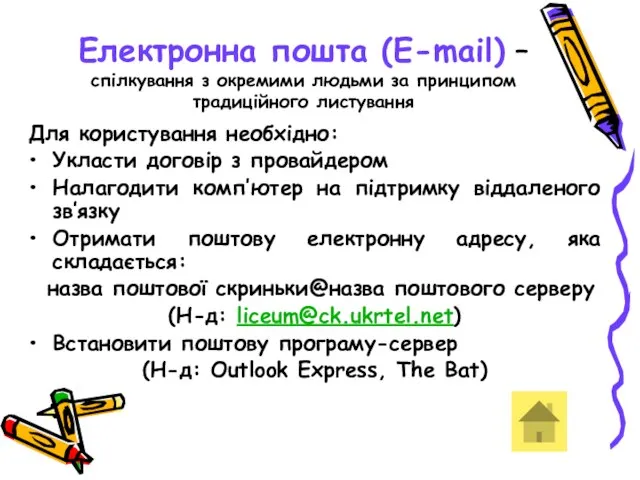 Електронна пошта (E-mail) – спілкування з окремими людьми за принципом традиційного листування

Для користування необхідно:
• Укласти договір з провайдером
• Налагодити комп'ютер на підтримку віддаленого зв'язку
• Отримати поштову електронну адресу, яка складається:
назва поштової скриньки@назва поштового серверу
(Н-д: liceum@ck.ukrtel.net)
• Встановити поштову програму-сервер
(Н-д: Outlook Express, The Bat)